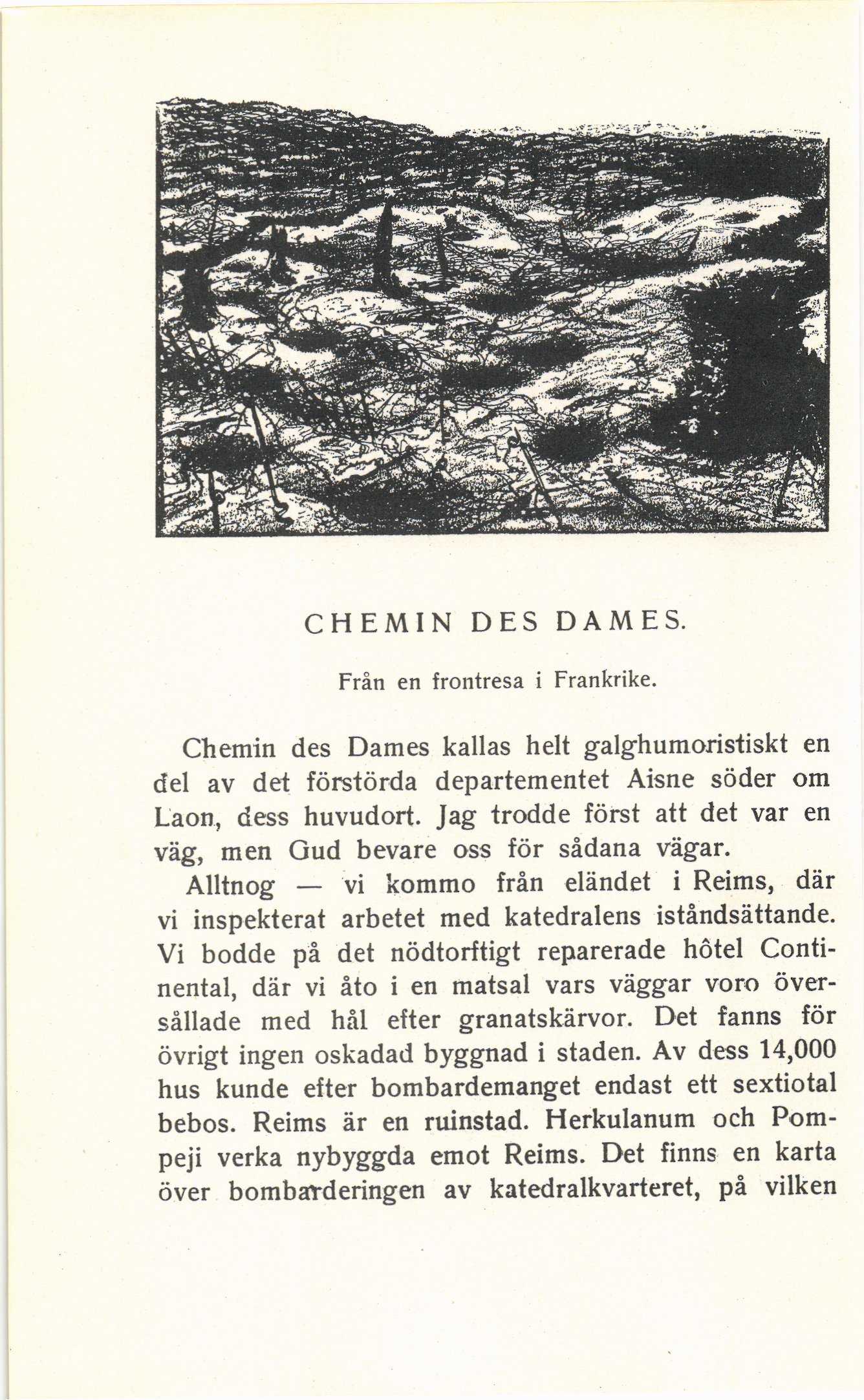 CHEMIN DES DAMES.

Från en frontresa i Frankrike.

Chemin des Dames kallas helt galghumoristiskt en del av det förstörda departementet Aisne söder om Laon, dess huvudort. Jag trodde först att det var en väg, men Gud bevare oss för sådana vägar.

Alltnog — vi kommo från eländet i Reims, där vi inspekterat arbetet med katedralens iståndsättande. Vi bodde på det nödtorftigt reparerade hôtel Continental, där vi åto i en matsal vars väggar voro översållade med hål efter granatskärvor. Det fanns för övrigt ingen oskadad byggnad i staden. Av dess 14,000 hus kunde efter bombardemanget endast ett sextiotal bebos. Reims är en ruinstad. Herkulanum och Pompeji verka nybyggda emot Reims. Det finns en karta över bombarderingen av katedralkvarteret, på vilken